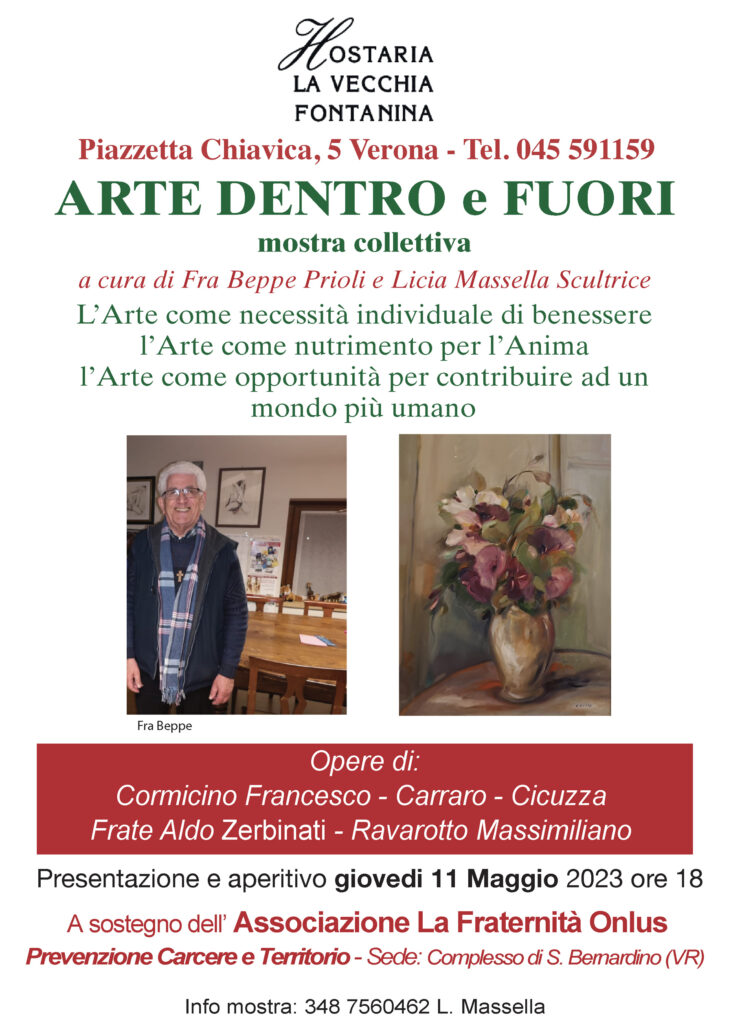 HOSTARIA
LA VECCHIA
FONTANINA

Piazzetta Chiavica, 5 Verona - Tel. 045 591159

ARTE DENTRO e FUORI

mostra collettiva

a cura di Fra Beppe Prioli e Licia Massella Scultrice

L'Arte come necessità individuale di benessere
l'Arte come nutrimento per l'Anima
l'Arte come opportunità per contribuire ad un mondo più umano

Fra Beppe

Opere di:
Cormicino Francesco - Carraro - Cicuzza
Frate Aldo Zerbinati - Ravarotto Massimiliano

Presentazione e aperitivo giovedi 11 Maggio 2023 ore 18

A sostegno dell' Associazione La Fraternità Onlus

Prevenzione Carcere e Territorio - Sede: Complesso di S. Bernardino (VR)

Info mostra: 348 7560462 L. Massella